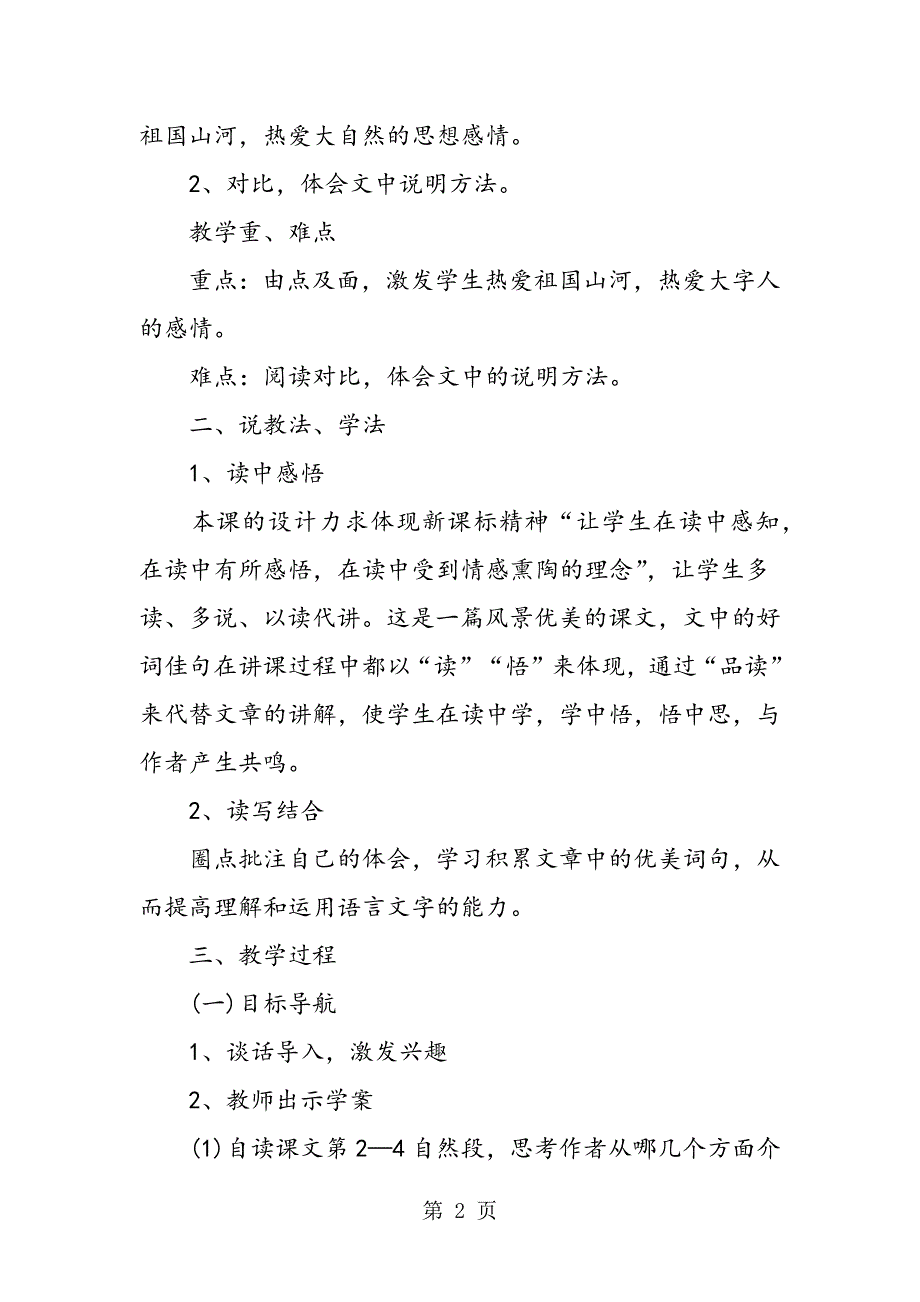 祖国山河，热爱大自然的思想感情。

2、对比，体会文中说明方法。

教学重、难点

重点：由点及面，激发学生热爱祖国山河，热爱大字人的感情。

难点：阅读对比，体会文中的说明方法。

二、说教法、学法

1、读中感悟

本课的设计力求体现新课标精神“让学生在读中感知，在读中有所感悟，在读中受到情感熏陶的理念”，让学生多读、多说、以读代讲。这是一篇风景优美的课文，文中的好词佳句在讲课过程中都以“读”“悟”来体现，通过“品读”来代替文章的讲解，使学生在读中学，学中悟，悟中思，与作者产生共鸣。

2、读写结合

圈点批注自己的体会，学习积累文章中的优美词句，从而提高理解和运用语言文字的能力。

三、教学过程

(一)目标导航

1、谈话导入，激发兴趣

2、教师出示学案

(1)自读课文第2—4自然段，思考作者从哪几个方面介

第 2 页